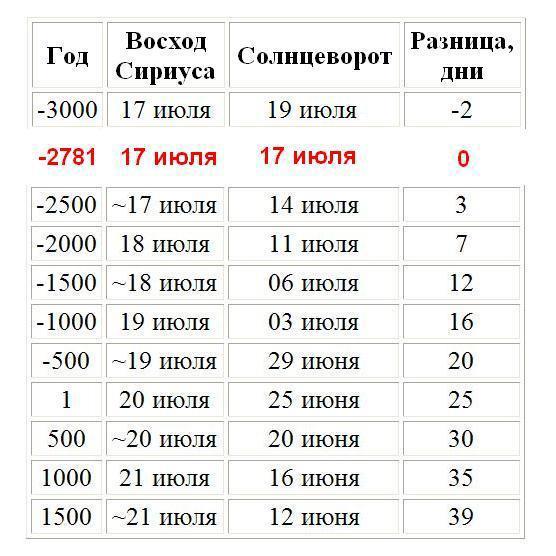 | Год | Восход Сириуса | Солнцеворот | Разница, дни |
|---|---|---|---|
| -3000 | 17 июля | 19 июля | -2 |
| -2781 | 17 июля | 17 июля | 0 |
| -2500 | ~17 июля | 14 июля | 3 |
| -2000 | 18 июля | 11 июля | 7 |
| -1500 | ~18 июля | 06 июля | 12 |
| -1000 | 19 июля | 03 июля | 16 |
| -500 | ~19 июля | 29 июня | 20 |
| 1 | 20 июля | 25 июня | 25 |
| 500 | ~20 июля | 20 июня | 30 |
| 1000 | 21 июля | 16 июня | 35 |
| 1500 | ~21 июля | 12 июня | 39 |